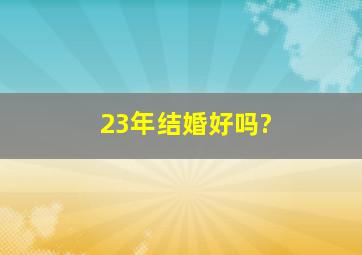 23年结婚好吗?